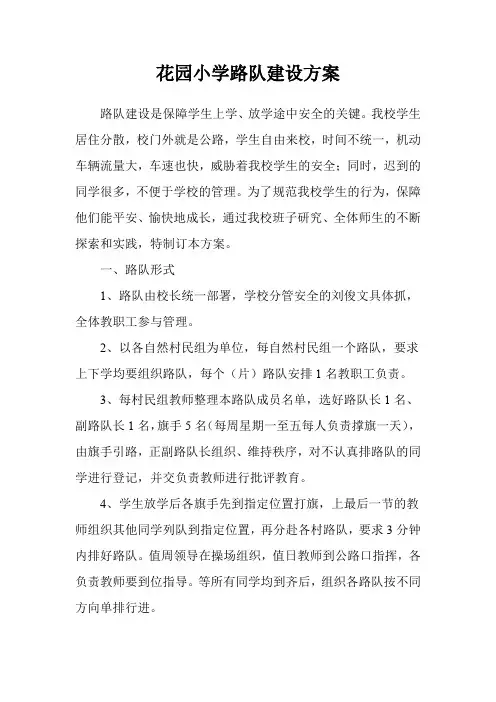 花园小学路队建设方案

路队建设是保障学生上学、放学途中安全的关键。我校学生居住分散，校门外就是公路，学生自由来校，时间不统一，机动车辆流量大，车速也快，威胁着我校学生的安全；同时，迟到的同学很多，不便于学校的管理。为了规范我校学生的行为，保障他们能平安、愉快地成长，通过我校班子研究、全体师生的不断探索和实践，特制订本方案。

一、路队形式

1、路队由校长统一部署，学校分管安全的刘俊文具体抓，全体教职工参与管理。

2、以各自然村民组为单位，每自然村民组一个路队，要求上下学均要组织路队，每个（片）路队安排 1 名教职工负责。

3、每村民组教师整理本路队成员名单，选好路队长 1 名、副路队长 1 名，旗手 5 名（每周星期一至五每人负责撑旗一天），由旗手引路，正副路队长组织、维持秩序，对不认真排路队的同学进行登记，并交负责教师进行批评教育。

4、学生放学后各旗手先到指定位置打旗，上最后一节的教师组织其他同学列队到指定位置，再分赴各村路队，要求 3 分钟内排好路队。值周领导在操场组织，值日教师到公路口指挥，各负责教师要到位指导。等所有同学均到齐后，组织各路队按不同方向单排行进。